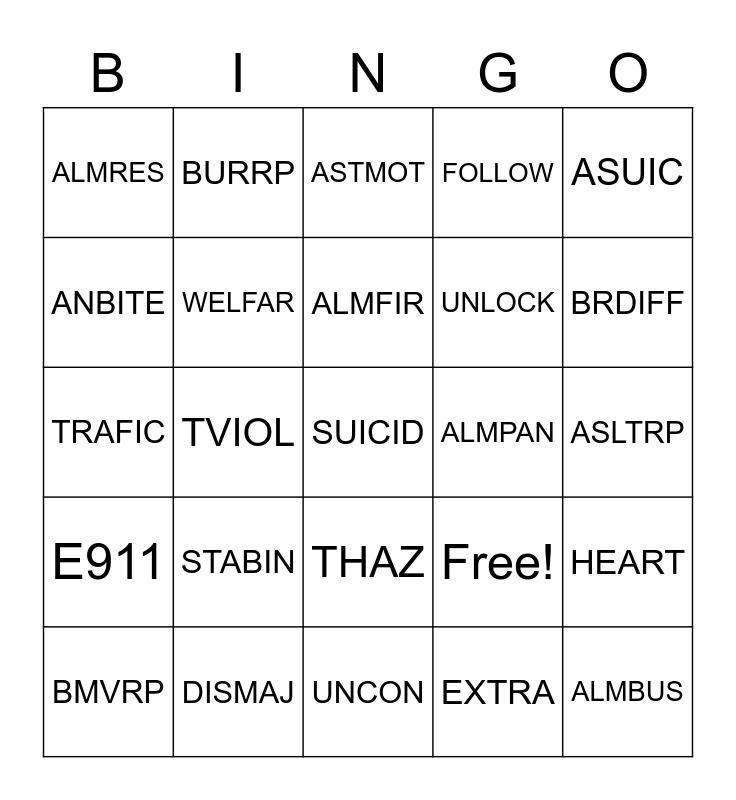 | B | I | N | G | O |
|---|---|---|---|---|
| ALMRES | BURRP | ASTMOT | FOLLOW | ASUIC |
| ANBITE | WELFAR | ALMFIR | UNLOCK | BRDIFF |
| TRAFIC | TVIOL | SUICID | ALMPAN | ASLTRP |
| E911 | STABIN | THAZ | Free! | HEART |
| BMVRP | DISMAJ | UNCON | EXTRA | ALMBUS |